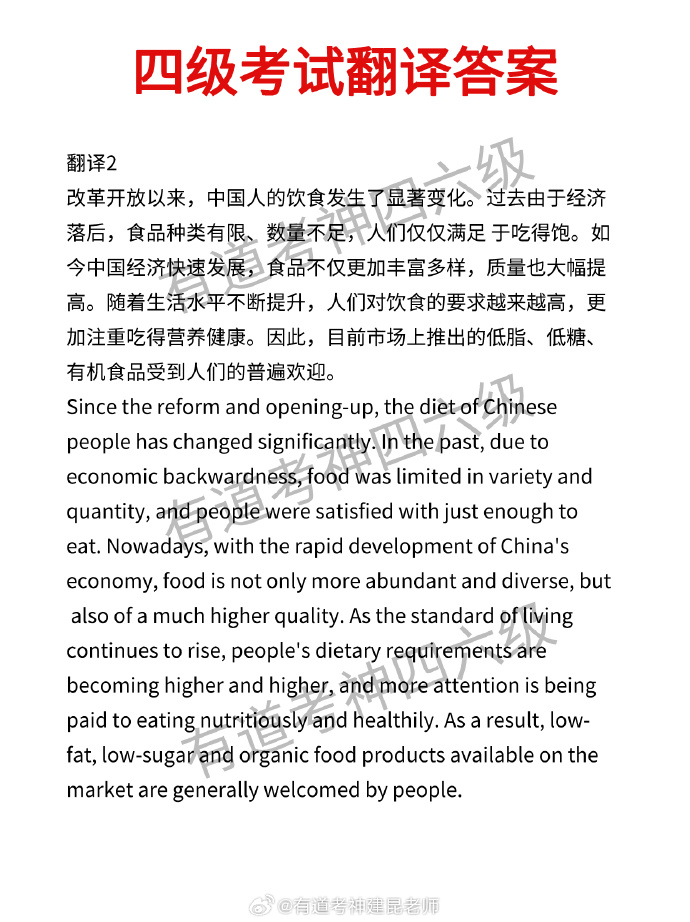 四级考试翻译答案

翻译2
改革开放以来，中国人的饮食发生了显著变化。过去由于经济落后，食品种类有限、数量不足，人们仅仅满足 于吃得饱。如今中国经济快速发展，食品不仅更加丰富多样，质量也大幅提高。随着生活水平不断提升，人们对饮食的要求越来越高，更加注重吃得营养健康。因此，目前市场上推出的低脂、低糖、有机食品受到人们的普遍欢迎。
Since the reform and opening-up, the diet of Chinese people has changed significantly. In the past, due to economic backwardness, food was limited in variety and quantity, and people were satisfied with just enough to eat. Nowadays, with the rapid development of China's economy, food is not only more abundant and diverse, but also of a much higher quality. As the standard of living continues to rise, people's dietary requirements are becoming higher and higher, and more attention is being paid to eating nutritiously and healthily. As a result, low-fat, low-sugar and organic food products available on the market are generally welcomed by people.

有道考神四六级
有道考神四六级
有道考神四六级

@有道考神建昆老师